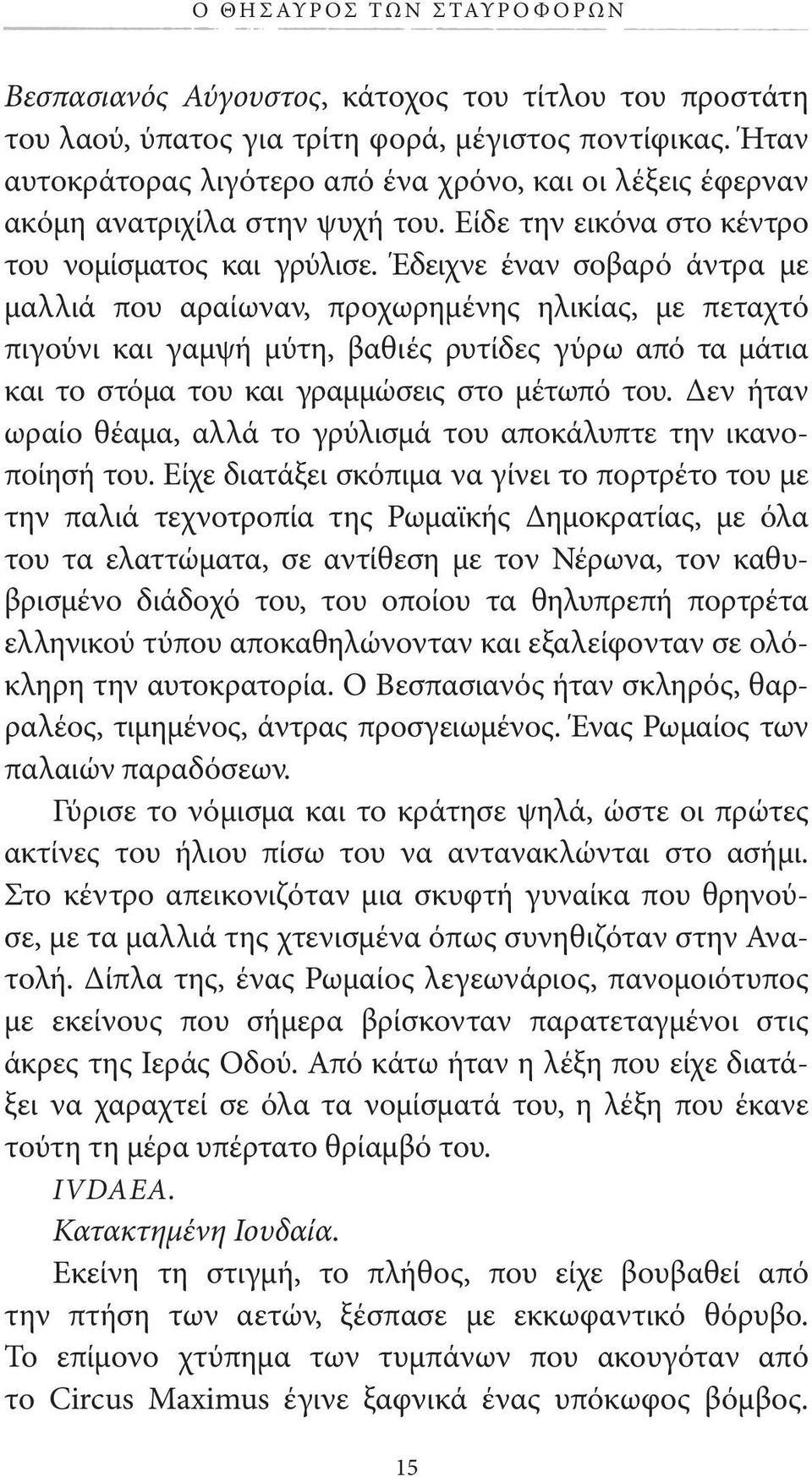 Ο ΘΗΣΑΥΡΟΣ ΤΩΝ ΣΤΑΥΡΟΦΟΡΩΝ

Βεσπασιανός Αύγουστος, κάτοχος του τίτλου του προστάτη του λαού, ύπατος για τρίτη φορά, μέγιστος ποντίφικας. Ήταν αυτοκράτορας λιγότερο από ένα χρόνο, και οι λέξεις έφερναν ακόμη ανατριχίλα στην ψυχή του. Είδε την εικόνα στο κέντρο του νομίσματος και γρύλισε. Έδειχνε έναν σοβαρό άντρα με μαλλιά που αραίωναν, προχωρημένης ηλικίας, με πεταχτό πιγούνι και γαμψή μύτη, βαθιές ρυτίδες γύρω από τα μάτια και το στόμα του και γραμμώσεις στο μέτωπό του. Δεν ήταν ωραίο θέαμα, αλλά το γρύλισμά του αποκάλυπτε την ικανοποίησή του. Είχε διατάξει σκόπιμα να γίνει το πορτρέτο του με την παλιά τεχνοτροπία της Ρωμαϊκής Δημοκρατίας, με όλα του τα ελαττώματα, σε αντίθεση με τον Νέρωνα, τον καθυβρισμένο διάδοχό του, του οποίου τα θηλυπρεπή πορτρέτα ελληνικού τύπου αποκαθηλώνονταν και εξαλείφονταν σε ολόκληρη την αυτοκρατορία. Ο Βεσπασιανός ήταν σκληρός, θαρραλέος, τιμημένος, άντρας προσγειωμένος. Ένας Ρωμαίος των παλαιών παραδόσεων.

Γύρισε το νόμισμα και το κράτησε ψηλά, ώστε οι πρώτες ακτίνες του ήλιου πίσω του να αντανακλώνται στο ασήμι. Στο κέντρο απεικονιζόταν μια σκυφτή γυναίκα που θρηνούσε, με τα μαλλιά της χτενισμένα όπως συνηθιζόταν στην Ανατολή. Δίπλα της, ένας Ρωμαίος λεγεωνάριος, πανομοιότυπος με εκείνους που σήμερα βρίσκονταν παρατεταγμένοι στις άκρες της Ιεράς Οδού. Από κάτω ήταν η λέξη που είχε διατάξει να χαραχτεί σε όλα τα νομίσματά του, η λέξη που έκανε τούτη τη μέρα υπέρτατο θρίαμβό του.

IVDAEA.

Κατακτημένη Ιουδαία.

Εκείνη τη στιγμή, το πλήθος, που είχε βουβαθεί από την πτήση των αετών, ξέσπασε με εκκωφαντικό θόρυβο. Το επίμονο χτύπημα των τυμπάνων που ακουγόταν από το Circus Maximus έγινε ξαφνικά ένας υπόκωφος βόμβος.

15